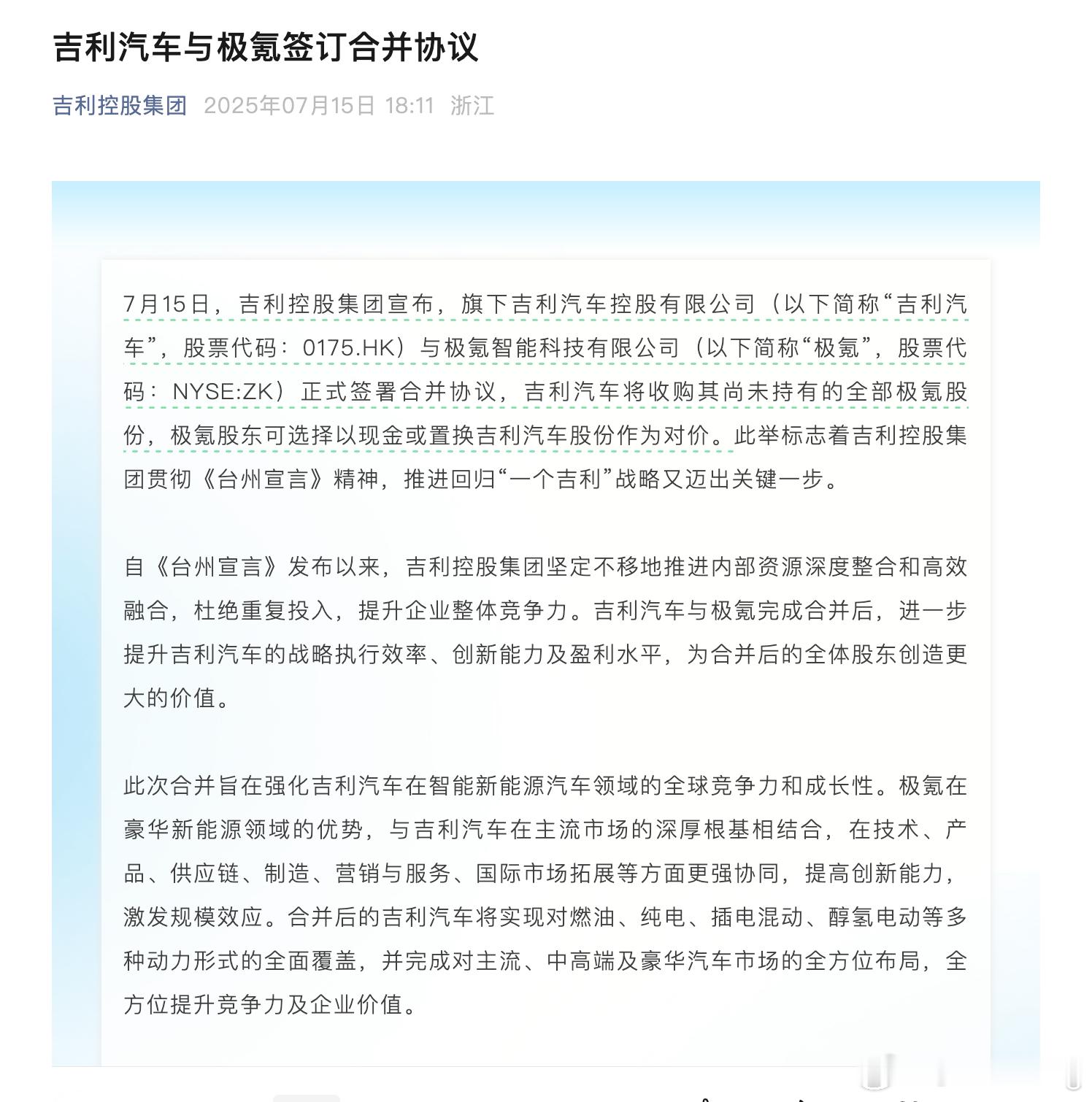 吉利汽车与极氪签订合并协议

吉利控股集团 2025年07月15日 18:11 浙江

7月15日，吉利控股集团宣布，旗下吉利汽车控股有限公司（以下简称“吉利汽车”，股票代码：0175.HK）与极氪智能科技有限公司（以下简称“极氪”，股票代码：NYSE:ZK）正式签署合并协议，吉利汽车将收购其尚未持有的全部极氪股份，极氪股东可选择以现金或置换吉利汽车股份作为对价。此举标志着吉利控股集团贯彻《台州宣言》精神，推进回归“一个吉利”战略又迈出关键一步。

自《台州宣言》发布以来，吉利控股集团坚定不移地推进内部资源深度整合和高效融合，杜绝重复投入，提升企业整体竞争力。吉利汽车与极氪完成合并后，进一步提升吉利汽车的战略执行效率、创新能力及盈利水平，为合并后的全体股东创造更大的价值。

此次合并旨在强化吉利汽车在智能新能源汽车领域的全球竞争力和成长性。极氪在豪华新能源领域的优势，与吉利汽车在主流市场的深厚根基相结合，在技术、产品、供应链、制造、营销与服务、国际市场拓展等方面更强协同，提高创新能力，激发规模效应。合并后的吉利汽车将实现对燃油、纯电、插电混动、醇氢电动等多种动力形式的全面覆盖，并完成对主流、中高端及豪华汽车市场的全方位布局，全方位提升竞争力及企业价值。